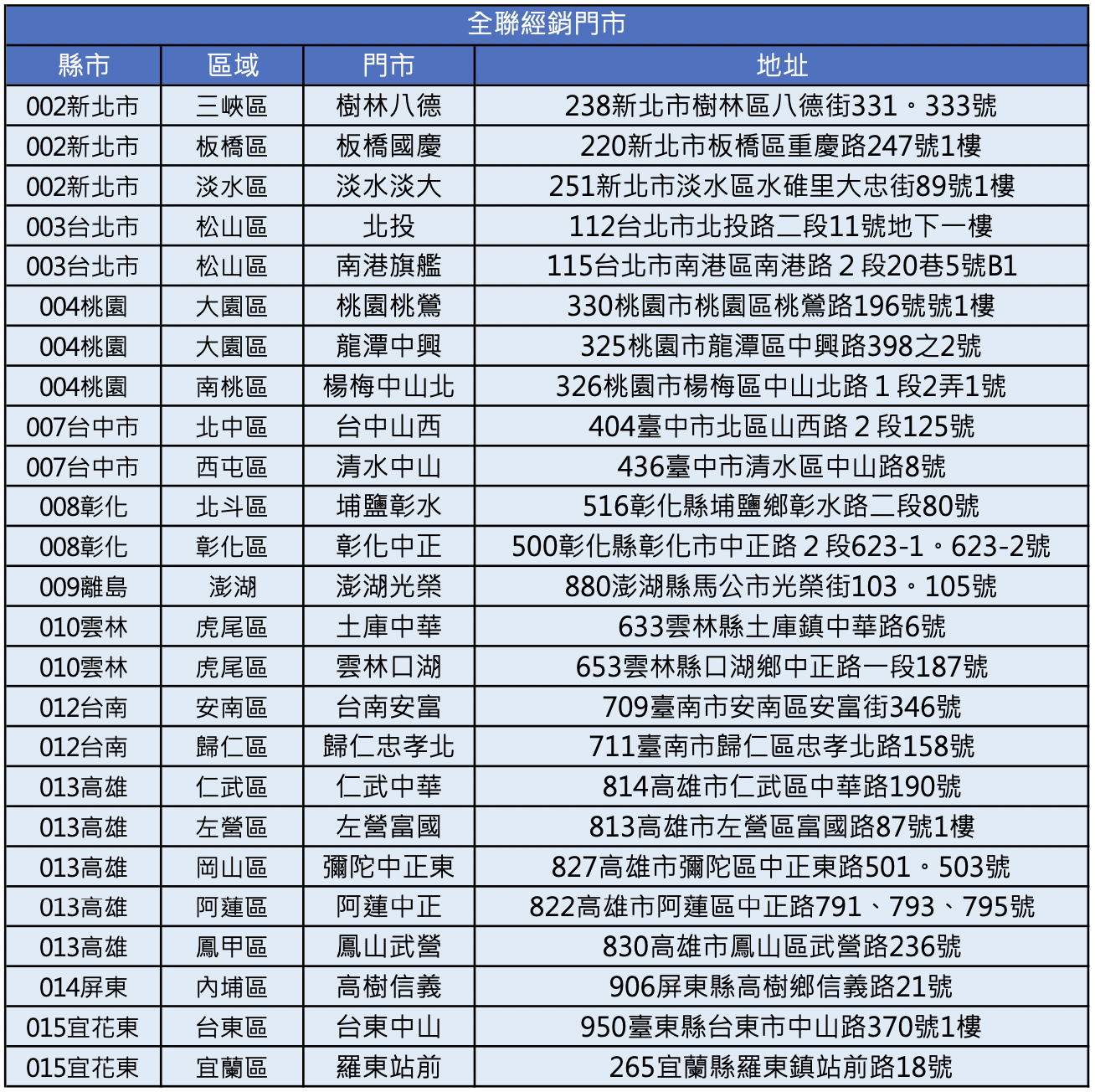 全聯經銷門市

| 縣市 | 區域 | 門市 | 地址 |
|---|---|---|---|
| 002新北市 | 三峽區 | 樹林八德 | 238新北市樹林區八德街331。333號 |
| 002新北市 | 板橋區 | 板橋國慶 | 220新北市板橋區重慶路247號1樓 |
| 002新北市 | 淡水區 | 淡水淡大 | 251新北市淡水區水碓里大忠街89號1樓 |
| 003台北市 | 松山區 | 北投 | 112台北市北投路二段11號地下一樓 |
| 003台北市 | 松山區 | 南港旗艦 | 115台北市南港區南港路２段20巷5號B1 |
| 004桃園 | 大園區 | 桃園桃鶯 | 330桃園市桃園區桃鶯路196號號1樓 |
| 004桃園 | 大園區 | 龍潭中興 | 325桃園市龍潭區中興路398之2號 |
| 004桃園 | 南桃區 | 楊梅中山北 | 326桃園市楊梅區中山北路１段2弄1號 |
| 007台中市 | 北中區 | 台中山西 | 404臺中市北區山西路２段125號 |
| 007台中市 | 西屯區 | 清水中山 | 436臺中市清水區中山路8號 |
| 008彰化 | 北斗區 | 埔鹽彰水 | 516彰化縣埔鹽鄉彰水路二段80號 |
| 008彰化 | 彰化區 | 彰化中正 | 500彰化縣彰化市中正路２段623-1。623-2號 |
| 009離島 | 澎湖 | 澎湖光榮 | 880澎湖縣馬公市光榮街103。105號 |
| 010雲林 | 虎尾區 | 土庫中華 | 633雲林縣土庫鎮中華路6號 |
| 010雲林 | 虎尾區 | 雲林口湖 | 653雲林縣口湖鄉中正路一段187號 |
| 012台南 | 安南區 | 台南安富 | 709臺南市安南區安富街346號 |
| 012台南 | 歸仁區 | 歸仁忠孝北 | 711臺南市歸仁區忠孝北路158號 |
| 013高雄 | 仁武區 | 仁武中華 | 814高雄市仁武區中華路190號 |
| 013高雄 | 左營區 | 左營富國 | 813高雄市左營區富國路87號1樓 |
| 013高雄 | 岡山區 | 彌陀中正東 | 827高雄市彌陀區中正東路501。503號 |
| 013高雄 | 阿蓮區 | 阿蓮中正 | 822高雄市阿蓮區中正路791、793、795號 |
| 013高雄 | 鳳甲區 | 鳳山武營 | 830高雄市鳳山區武營路236號 |
| 014屏東 | 內埔區 | 高樹信義 | 906屏東縣高樹鄉信義路21號 |
| 015宜花東 | 台東區 | 台東中山 | 950臺東縣台東市中山路370號1樓 |
| 015宜花東 | 宜蘭區 | 羅東站前 | 265宜蘭縣羅東鎮站前路18號 |